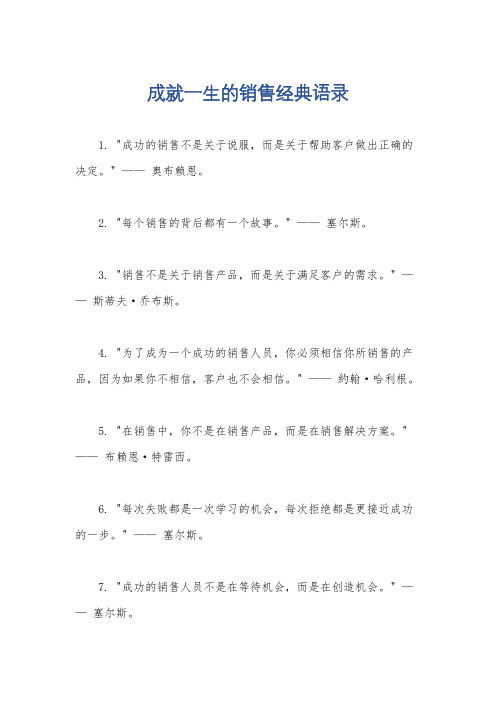 成就一生的销售经典语录

1. "成功的销售不是关于说服，而是关于帮助客户做出正确的决定。" —— 奥布赖恩。

2. "每个销售的背后都有一个故事。" —— 塞尔斯。

3. "销售不是关于销售产品，而是关于满足客户的需求。" —— 斯蒂夫·乔布斯。

4. "为了成为一个成功的销售人员，你必须相信你所销售的产品，因为如果你不相信，客户也不会相信。" —— 约翰·哈利根。

5. "在销售中，你不是在销售产品，而是在销售解决方案。" —— 布赖恩·特雷西。

6. "每次失败都是一次学习的机会，每次拒绝都是更接近成功的一步。" —— 塞尔斯。

7. "成功的销售人员不是在等待机会，而是在创造机会。" —— 塞尔斯。